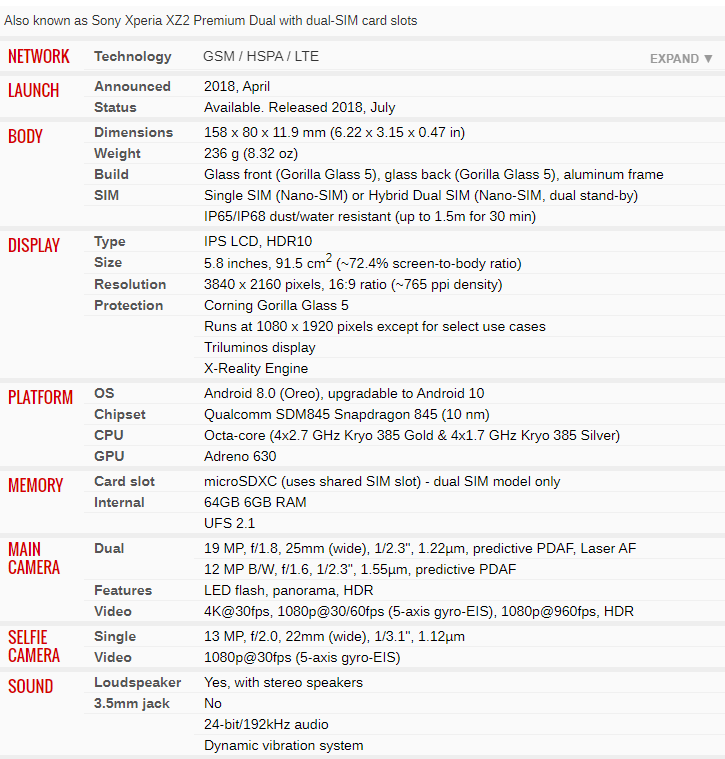 Also known as Sony Xperia XZ2 Premium Dual with dual-SIM card slots

| | | |
|---|---|---|
| NETWORK | Technology | GSM / HSPA / LTE EXPAND ▼ |
| LAUNCH | Announced | 2018, April |
| | Status | Available. Released 2018, July |
| BODY | Dimensions | 158 x 80 x 11.9 mm (6.22 x 3.15 x 0.47 in) |
| | Weight | 236 g (8.32 oz) |
| | Build | Glass front (Gorilla Glass 5), glass back (Gorilla Glass 5), aluminum frame |
| | SIM | Single SIM (Nano-SIM) or Hybrid Dual SIM (Nano-SIM, dual stand-by) |
| | | IP65/IP68 dust/water resistant (up to 1.5m for 30 min) |
| DISPLAY | Type | IPS LCD, HDR10 |
| | Size | 5.8 inches, 91.5 $cm^2$ (~72.4% screen-to-body ratio) |
| | Resolution | 3840 x 2160 pixels, 16:9 ratio (~765 ppi density) |
| | Protection | Corning Gorilla Glass 5 |
| | | Runs at 1080 x 1920 pixels except for select use cases |
| | | Triluminos display |
| | | X-Reality Engine |
| PLATFORM | OS | Android 8.0 (Oreo), upgradable to Android 10 |
| | Chipset | Qualcomm SDM845 Snapdragon 845 (10 nm) |
| | CPU | Octa-core (4x2.7 GHz Kryo 385 Gold & 4x1.7 GHz Kryo 385 Silver) |
| | GPU | Adreno 630 |
| MEMORY | Card slot | microSDXC (uses shared SIM slot) - dual SIM model only |
| | Internal | 64GB 6GB RAM |
| | | UFS 2.1 |
| MAIN CAMERA | Dual | 19 MP, f/1.8, 25mm (wide), 1/2.3", 1.22µm, predictive PDAF, Laser AF |
| | | 12 MP B/W, f/1.6, 1/2.3", 1.55µm, predictive PDAF |
| | Features | LED flash, panorama, HDR |
| | Video | 4K@30fps, 1080p@30/60fps (5-axis gyro-EIS), 1080p@960fps, HDR |
| SELFIE CAMERA | Single | 13 MP, f/2.0, 22mm (wide), 1/3.1", 1.12µm |
| | Video | 1080p@30fps (5-axis gyro-EIS) |
| SOUND | Loudspeaker | Yes, with stereo speakers |
| | 3.5mm jack | No |
| | | 24-bit/192kHz audio |
| | | Dynamic vibration system |